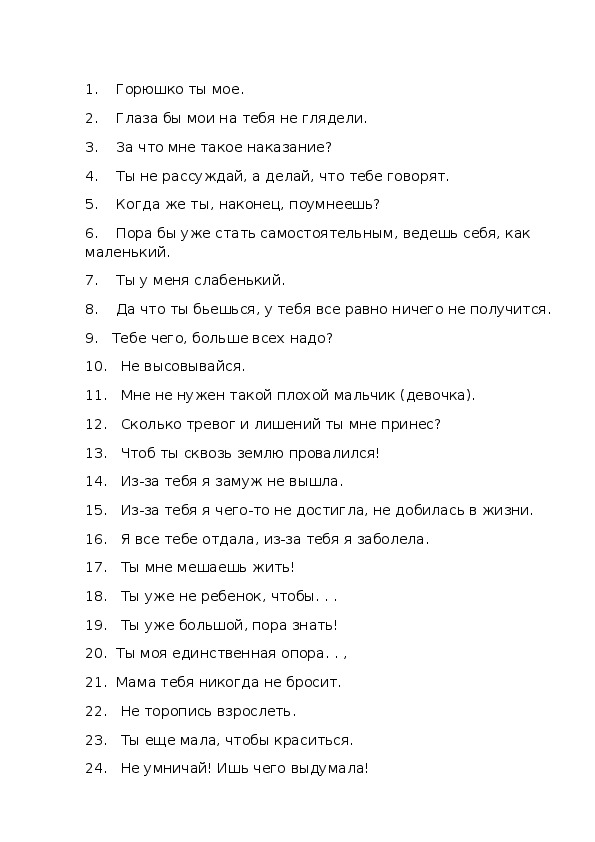 1. Горюшко ты мое.

2. Глаза бы мои на тебя не глядели.

3. За что мне такое наказание?

4. Ты не рассуждай, а делай, что тебе говорят.

5. Когда же ты, наконец, поумнеешь?

6. Пора бы уже стать самостоятельным, ведешь себя, как маленький.

7. Ты у меня слабенький.

8. Да что ты бьешься, у тебя все равно ничего не получится.

9. Тебе чего, больше всех надо?

10. Не высовывайся.

11. Мне не нужен такой плохой мальчик (девочка).

12. Сколько тревог и лишений ты мне принес?

13. Чтоб ты сквозь землю провалился!

14. Из-за тебя я замуж не вышла.

15. Из-за тебя я чего-то не достигла, не добилась в жизни.

16. Я все тебе отдала, из-за тебя я заболела.

17. Ты мне мешаешь жить!

18. Ты уже не ребенок, чтобы. . .

19. Ты уже большой, пора знать!

20. Ты моя единственная опора. . ,

21. Мама тебя никогда не бросит.

22. Не торопись взрослеть.

23. Ты еще мала, чтобы краситься.

24. Не умничай! Ишь чего выдумала!